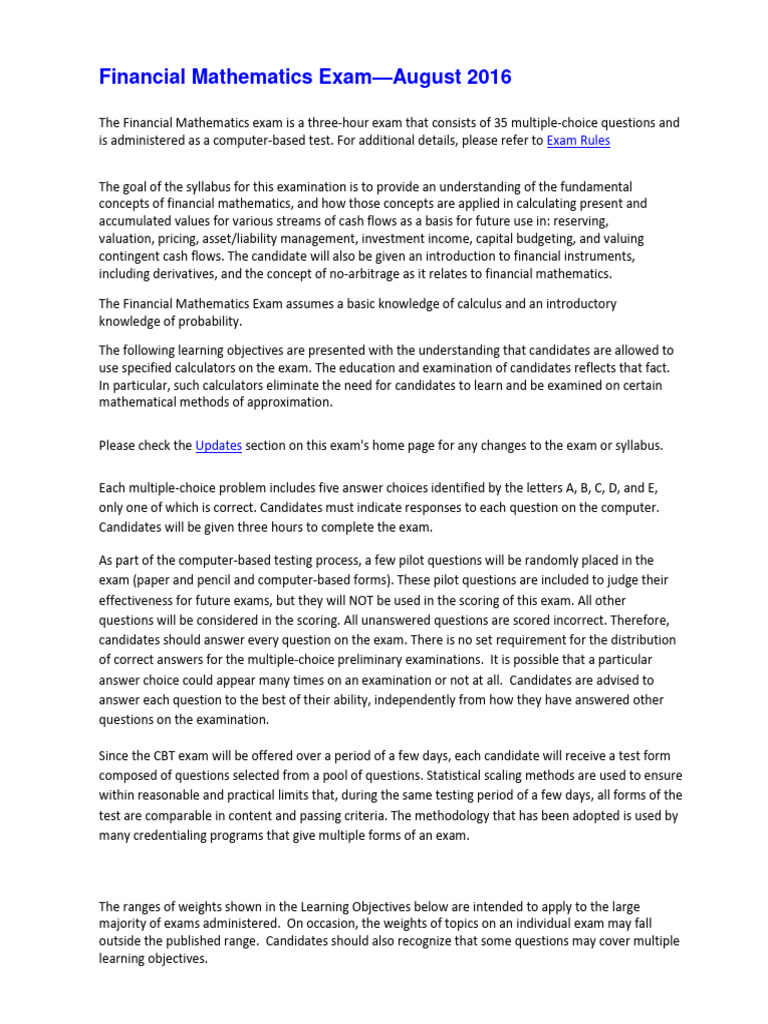 Financial Mathematics Exam—August 2016

The Financial Mathematics exam is a three-hour exam that consists of 35 multiple-choice questions and is administered as a computer-based test. For additional details, please refer to Exam Rules

The goal of the syllabus for this examination is to provide an understanding of the fundamental concepts of financial mathematics, and how those concepts are applied in calculating present and accumulated values for various streams of cash flows as a basis for future use in: reserving, valuation, pricing, asset/liability management, investment income, capital budgeting, and valuing contingent cash flows. The candidate will also be given an introduction to financial instruments, including derivatives, and the concept of no-arbitrage as it relates to financial mathematics.

The Financial Mathematics Exam assumes a basic knowledge of calculus and an introductory knowledge of probability.

The following learning objectives are presented with the understanding that candidates are allowed to use specified calculators on the exam. The education and examination of candidates reflects that fact. In particular, such calculators eliminate the need for candidates to learn and be examined on certain mathematical methods of approximation.

Please check the Updates section on this exam's home page for any changes to the exam or syllabus.

Each multiple-choice problem includes five answer choices identified by the letters A, B, C, D, and E, only one of which is correct. Candidates must indicate responses to each question on the computer. Candidates will be given three hours to complete the exam.

As part of the computer-based testing process, a few pilot questions will be randomly placed in the exam (paper and pencil and computer-based forms). These pilot questions are included to judge their effectiveness for future exams, but they will NOT be used in the scoring of this exam. All other questions will be considered in the scoring. All unanswered questions are scored incorrect. Therefore, candidates should answer every question on the exam. There is no set requirement for the distribution of correct answers for the multiple-choice preliminary examinations. It is possible that a particular answer choice could appear many times on an examination or not at all. Candidates are advised to answer each question to the best of their ability, independently from how they have answered other questions on the examination.

Since the CBT exam will be offered over a period of a few days, each candidate will receive a test form composed of questions selected from a pool of questions. Statistical scaling methods are used to ensure within reasonable and practical limits that, during the same testing period of a few days, all forms of the test are comparable in content and passing criteria. The methodology that has been adopted is used by many credentialing programs that give multiple forms of an exam.

The ranges of weights shown in the Learning Objectives below are intended to apply to the large majority of exams administered. On occasion, the weights of topics on an individual exam may fall outside the published range. Candidates should also recognize that some questions may cover multiple learning objectives.